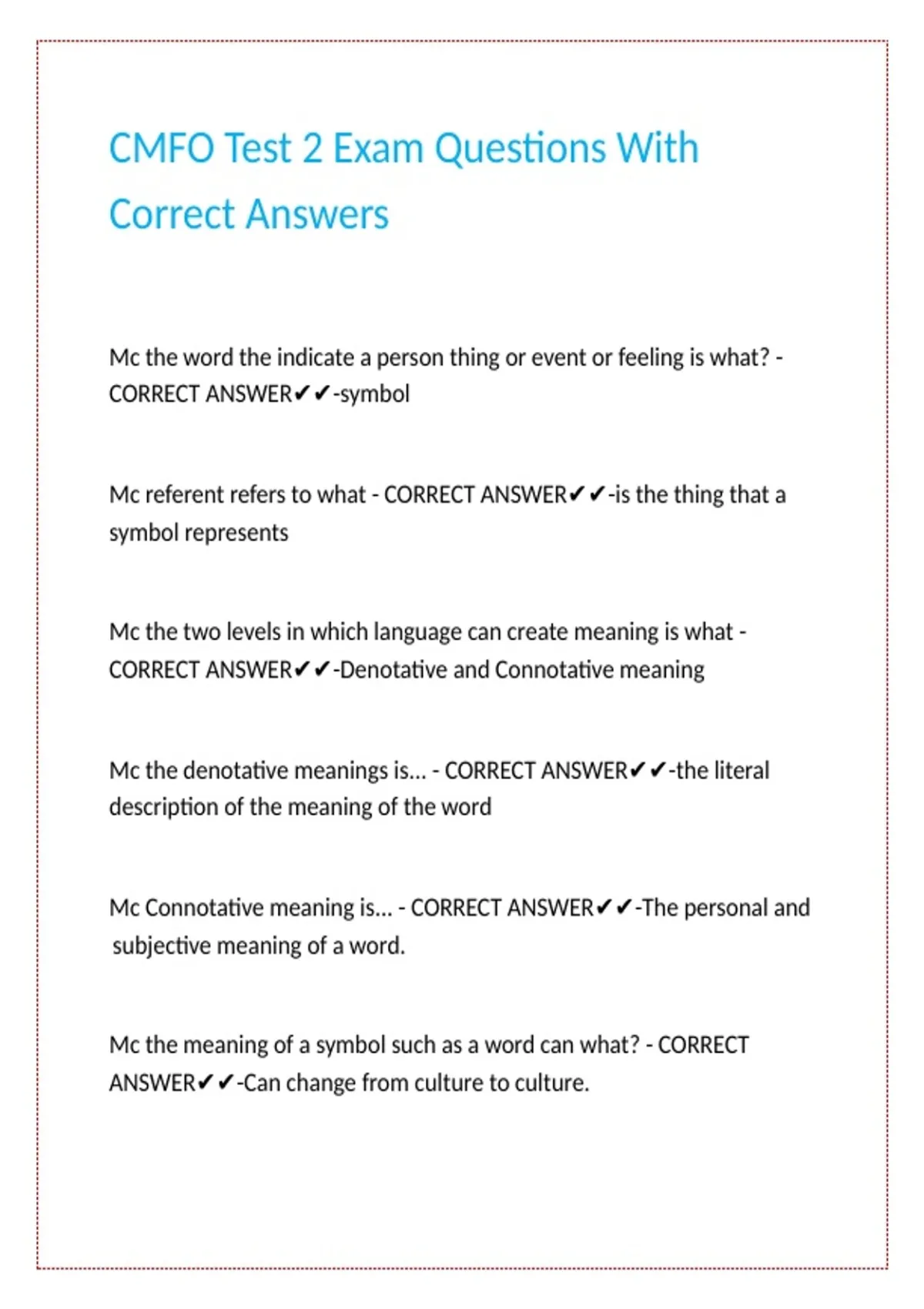 CMFO Test 2 Exam Questions With Correct Answers

Mc the word the indicate a person thing or event or feeling is what? - CORRECT ANSWER✔✔-symbol

Mc referent refers to what - CORRECT ANSWER✔✔-is the thing that a symbol represents

Mc the two levels in which language can create meaning is what - CORRECT ANSWER✔✔-Denotative and Connotative meaning

Mc the denotative meanings is... - CORRECT ANSWER✔✔-the literal description of the meaning of the word

Mc Connotative meaning is... - CORRECT ANSWER✔✔-The personal and subjective meaning of a word.

Mc the meaning of a symbol such as a word can what? - CORRECT ANSWER✔✔-Can change from culture to culture.